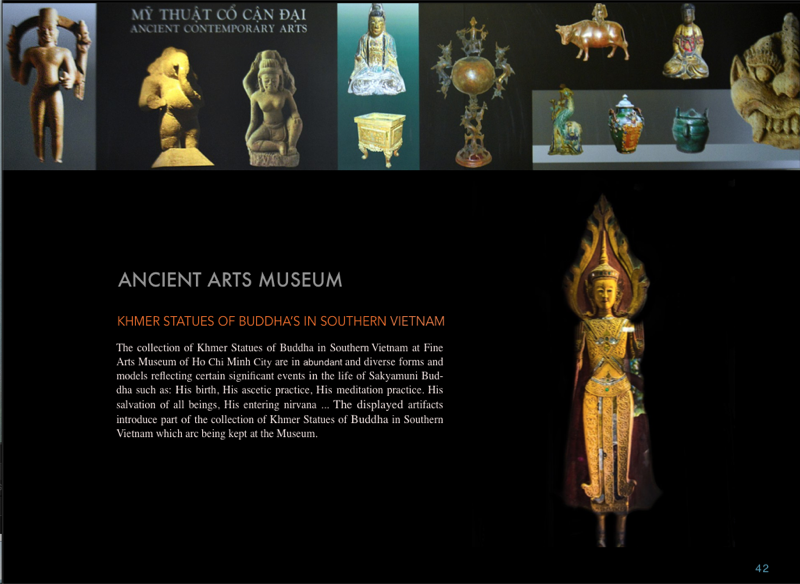 MỸ THUẬT CỔ CẬN ĐẠI
ANCIENT CONTEMPORARY ARTS

ANCIENT ARTS MUSEUM

KHMER STATUES OF BUDDHA'S IN SOUTHERN VIETNAM

The collection of Khmer Statues of Buddha in Southern Vietnam at Fine Arts Museum of Ho Chi Minh City are in abundant and diverse forms and models reflecting certain significant events in the life of Sakyamuni Buddha such as: His birth, His ascetic practice, His meditation practice. His salvation of all beings, His entering nirvana ... The displayed artifacts introduce part of the collection of Khmer Statues of Buddha in Southern Vietnam which arc being kept at the Museum.

42